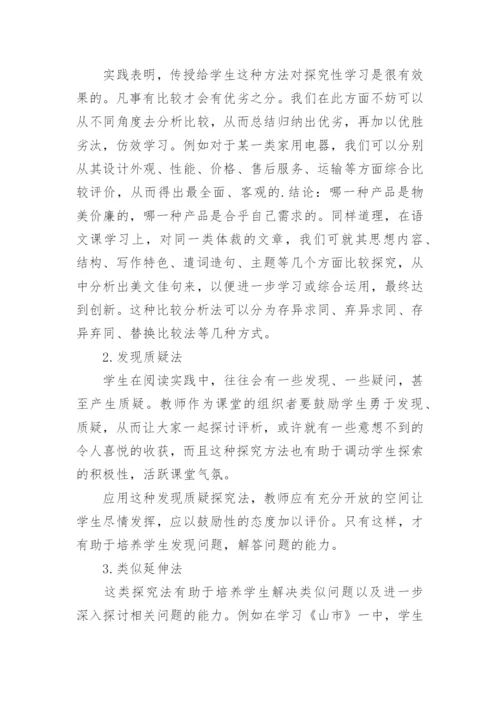 实践表明，传授给学生这种方法对探究性学习是很有效果的。凡事有比较才会有优劣之分。我们在此方面不妨可以从不同角度去分析比较，从而总结归纳出优劣，再加以优胜劣汰，仿效学习。例如对于某一类家用电器，我们可以分别从其设计外观、性能、价格、售后服务、运输等方面综合比较评价，从而得出最全面、客观的.结论：哪一种产品是物美价廉的，哪一种产品是合乎自己需求的。同样道理，在语文课学习上，对同一类体裁的文章，我们可就其思想内容、结构、写作特色、遣词造句、主题等几个方面比较探究，从中分析出美文佳句来，以便进一步学习或综合运用，最终达到创新。这种比较分析法可以分为存异求同、弃异求同、存异弃同、替换比较法等几种方式。

2.发现质疑法

学生在阅读实践中，往往会有一些发现、一些疑问，甚至产生质疑。教师作为课堂的组织者要鼓励学生勇于发现、质疑，从而让大家一起探讨评析，或许就有一些意想不到的令人喜悦的收获，而且这种探究方法也有助于调动学生探索的积极性，活跃课堂气氛。

应用这种发现质疑探究法，教师应有充分开放的空间让学生尽情发挥，应以鼓励性的态度加以评价。只有这样，才有助于培养学生发现问题，解答问题的能力。

3.类似延伸法

这类探究法有助于培养学生解决类似问题以及进一步深入探讨相关问题的能力。例如在学习《山市》一中，学生